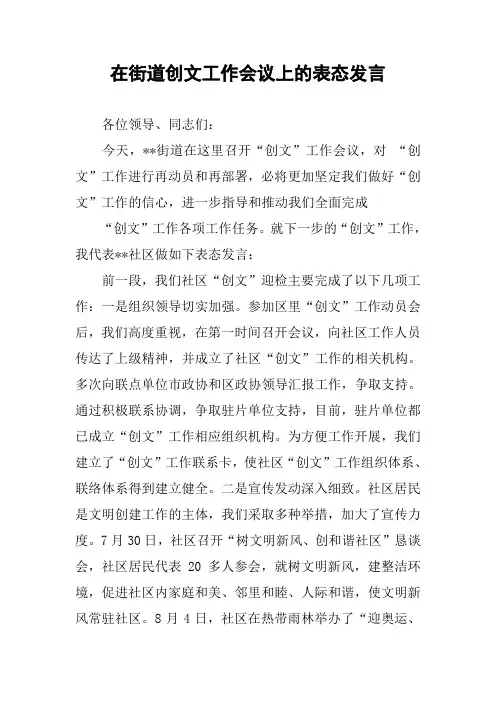 在街道创文工作会议上的表态发言

各位领导、同志们：

今天，**街道在这里召开“创文”工作会议，对 “创文”工作进行再动员和再部署，必将更加坚定我们做好“创文”工作的信心，进一步指导和推动我们全面完成

“创文”工作各项工作任务。就下一步的“创文”工作，我代表**社区做如下表态发言：

前一段，我们社区“创文”迎检主要完成了以下几项工作：一是组织领导切实加强。参加区里“创文”工作动员会后，我们高度重视，在第一时间召开会议，向社区工作人员传达了上级精神，并成立了社区“创文”工作的相关机构。多次向联点单位市政协和区政协领导汇报工作，争取支持。通过积极联系协调，争取驻片单位支持，目前，驻片单位都已成立“创文”工作相应组织机构。为方便工作开展，我们建立了“创文”工作联系卡，使社区“创文”工作组织体系、联络体系得到建立健全。二是宣传发动深入细致。社区居民是文明创建工作的主体，我们采取多种举措，加大了宣传力度。7 月 30 日，社区召开“树文明新风、创和谐社区”恳谈会，社区居民代表 20 多人参会，就树文明新风，建整洁环境，促进社区内家庭和美、邻里和睦、人际和谐，使文明新风常驻社区。8 月 4 日，社区在热带雨林举办了“迎奥运、